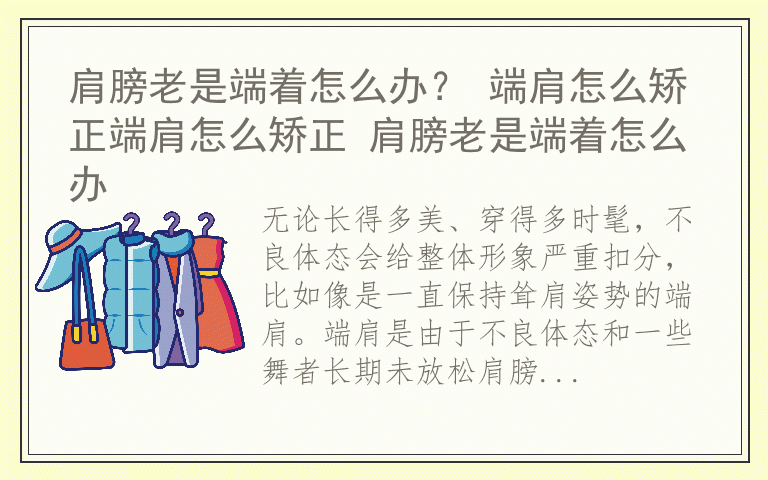 肩膀老是端着怎么办？ 端肩怎么矫正端肩怎么矫正 肩膀老是端着怎么办

无论长得多美、穿得多时髦，不良体态会给整体形象严重扣分，比如像是一直保持耸肩姿势的端肩。端肩是由于不良体态和一些舞者长期未放松肩膀...